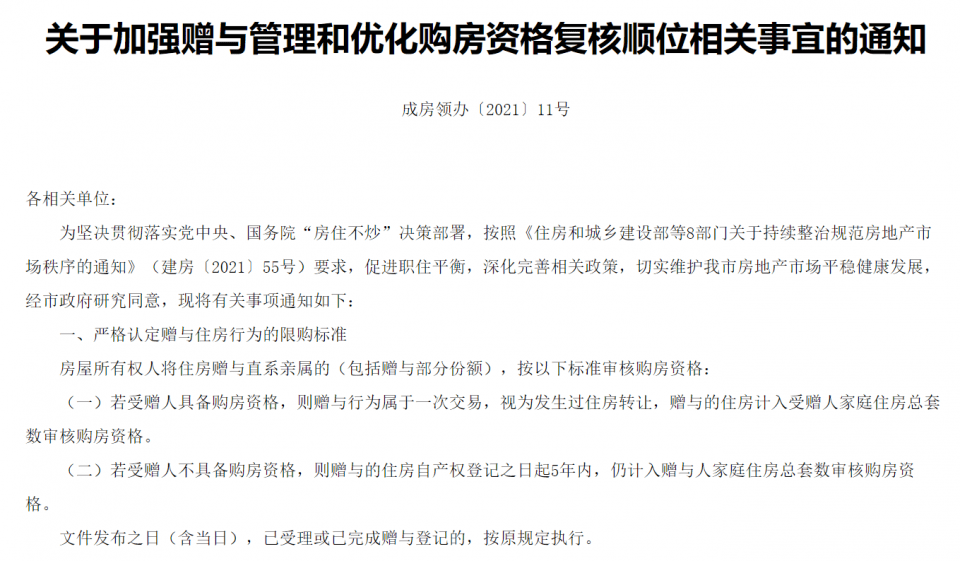 关于加强赠与管理和优化购房资格复核顺位相关事宜的通知

成房领办〔2021〕11号

各相关单位：

为坚决贯彻落实党中央、国务院“房住不炒”决策部署，按照《住房和城乡建设部等8部门关于持续整治规范房地产市场秩序的通知》（建房〔2021〕55号）要求，促进职住平衡，深化完善相关政策，切实维护我市房地产市场平稳健康发展，经市政府研究同意，现将有关事项通知如下：

一、严格认定赠与住房行为的限购标准

房屋所有权人将住房赠与直系亲属的（包括赠与部分份额），按以下标准审核购房资格：

（一）若受赠人具备购房资格，则赠与行为属于一次交易，视为发生过住房转让，赠与的住房计入受赠人家庭住房总套数审核购房资格。

（二）若受赠人不具备购房资格，则赠与的住房自产权登记之日起5年内，仍计入赠与人家庭住房总套数审核购房资格。

文件发布之日（含当日），已受理或已完成赠与登记的，按原规定执行。